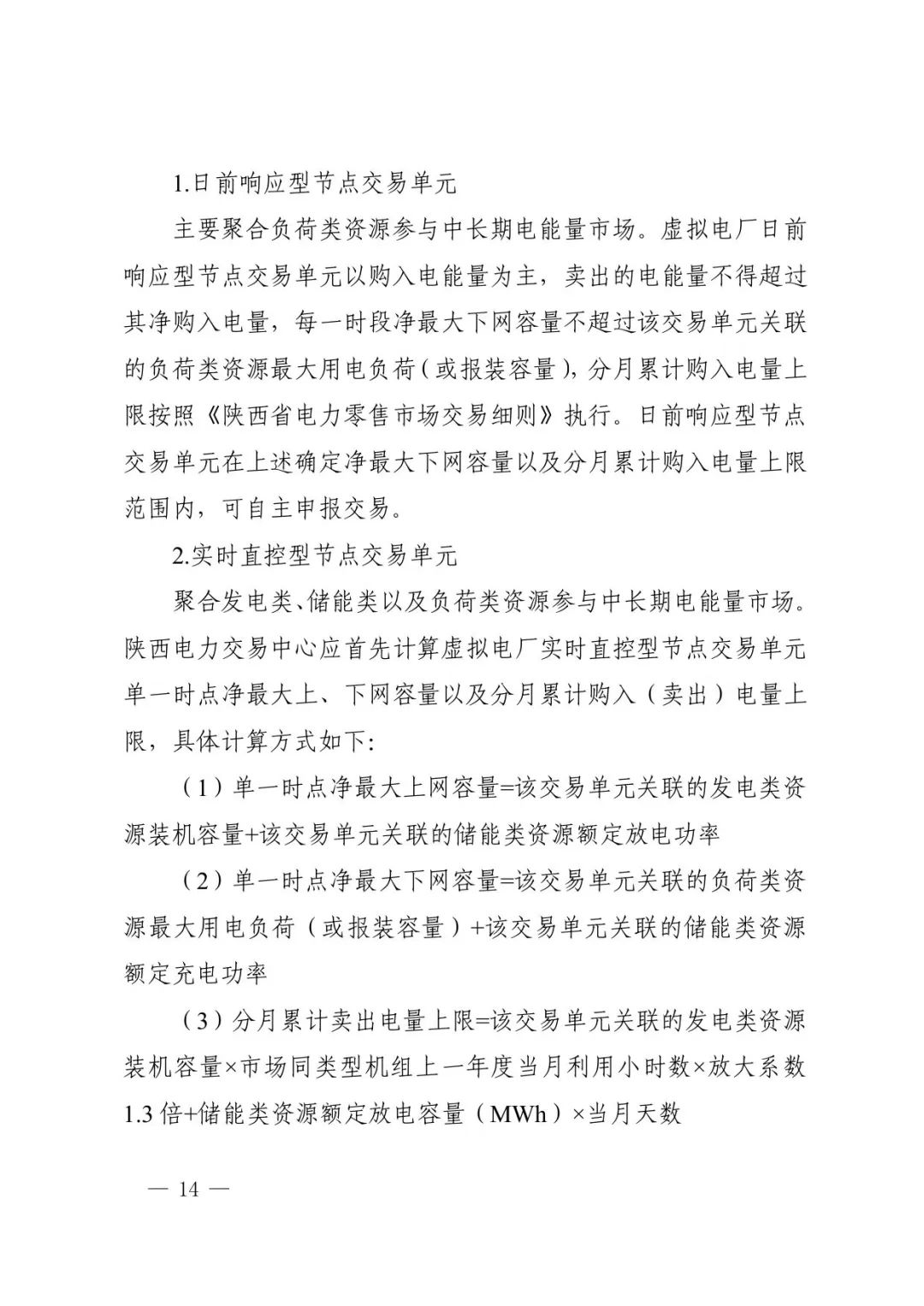 1.日前响应型节点交易单元

主要聚合负荷类资源参与中长期电能量市场。虚拟电厂日前响应型节点交易单元以购入电能量为主，卖出的电能量不得超过其净购入电量，每一时段净最大下网容量不超过该交易单元关联的负荷类资源最大用电负荷（或报装容量），分月累计购入电量上限按照《陕西省电力零售市场交易细则》执行。日前响应型节点交易单元在上述确定净最大下网容量以及分月累计购入电量上限范围内，可自主申报交易。

2.实时直控型节点交易单元

聚合发电类、储能类以及负荷类资源参与中长期电能量市场。陕西电力交易中心应首先计算虚拟电厂实时直控型节点交易单元单一时点净最大上、下网容量以及分月累计购入（卖出）电量上限，具体计算方式如下:

（1）单一时点净最大上网容量=该交易单元关联的发电类资源装机容量+该交易单元关联的储能类资源额定放电功率

（2）单一时点净最大下网容量=该交易单元关联的负荷类资源最大用电负荷（或报装容量）+该交易单元关联的储能类资源额定充电功率

（3）分月累计卖出电量上限=该交易单元关联的发电类资源装机容量×市场同类型机组上一年度当月利用小时数×放大系数1.3倍+储能类资源额定放电容量（MWh）×当月天数

— 14 —